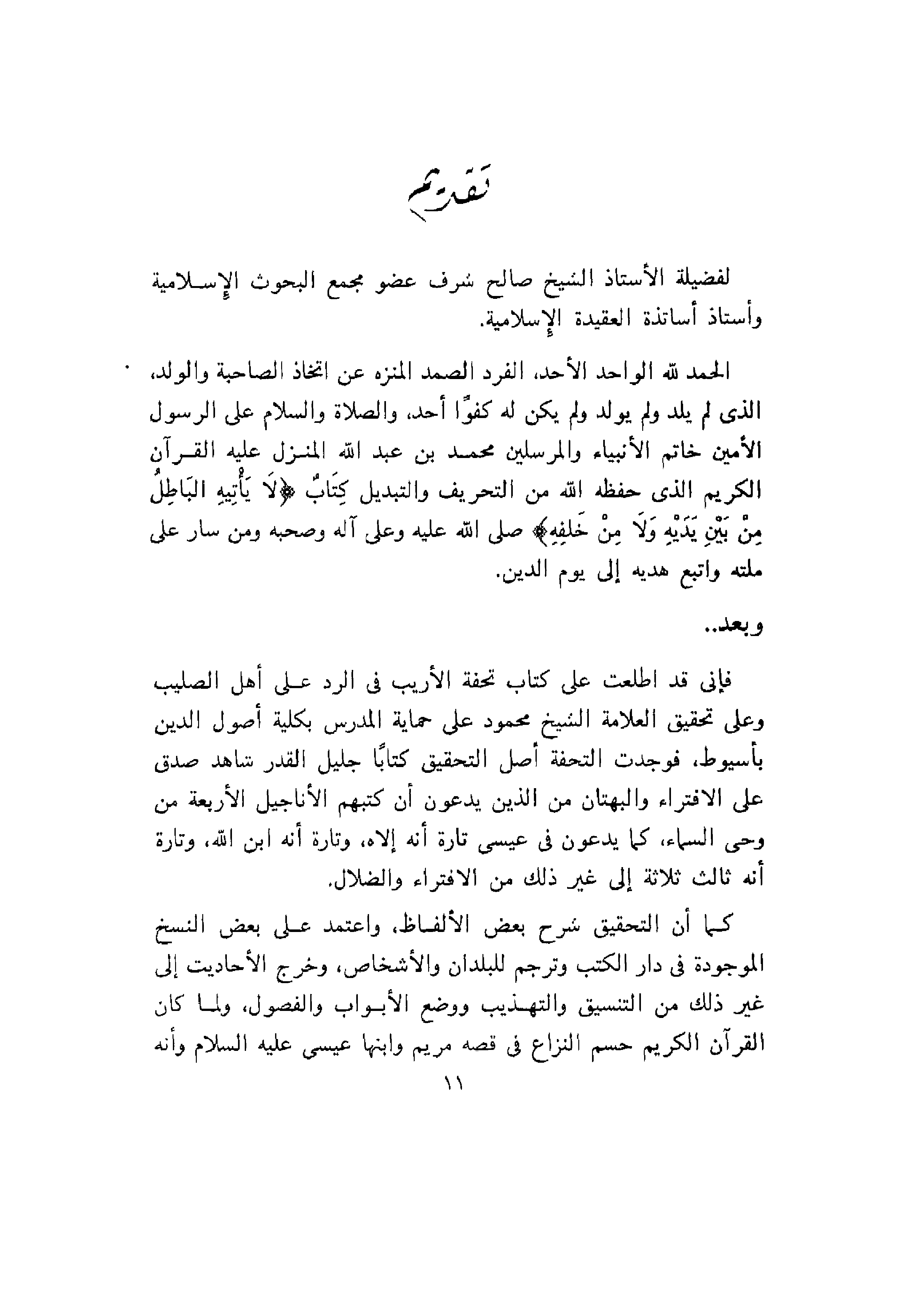 تقديم

لفضيلة الأستاذ الشيخ صالح شرف عضو مجمع البحوث الإسلامية وأستاذ أساتذة العقيدة الإسلامية.

الحمد لله الواحد الأحد، الفرد الصمد المنزه عن اتخاذ الصاحبة والولد، الذى لم يلد ولم يولد ولم يكن له كفوًا أحد، والصلاة والسلام على الرسول الأمين خاتم الأنبياء والمرسلين محمد بن عبد الله المنزل عليه القرآن الكريم الذى حفظه الله من التحريف والتبديل كِتَابٌ ﴿لَا يَأْتِيهِ البَاطِلُ مِنْ بَيْنِ يَدَيْهِ وَلَا مِنْ خَلفِهِ﴾ صلى الله عليه وعلى آله وصحبه ومن سار على ملته واتبع هديه إلى يوم الدين.

وبعد..

فإنى قد اطلعت على كتاب تحفة الأريب فى الرد على أهل الصليب وعلى تحقيق العلامة الشيخ محمود على حماية المدرس بكلية أصول الدين بأسيوط، فوجدت التحفة أصل التحقيق كتابًا جليل القدر شاهد صدق على الافتراء والبهتان من الذين يدعون أن كتبهم الأناجيل الأربعة من وحى السماء، كما يدعون فى عيسى تارة أنه إلاه، وتارة أنه ابن الله، وتارة أنه ثالث ثلاثة إلى غير ذلك من الافتراء والضلال.

كما أن التحقيق شرح بعض الألفاظ، واعتمد على بعض النسخ الموجودة فى دار الكتب وترجم للبلدان والأشخاص، وخرج الأحاديث إلى غير ذلك من التنسيق والتهذيب ووضع الأبواب والفصول، ولما كان القرآن الكريم حسم النزاع فى قصه مريم وابنها عيسى عليه السلام وأنه

١١